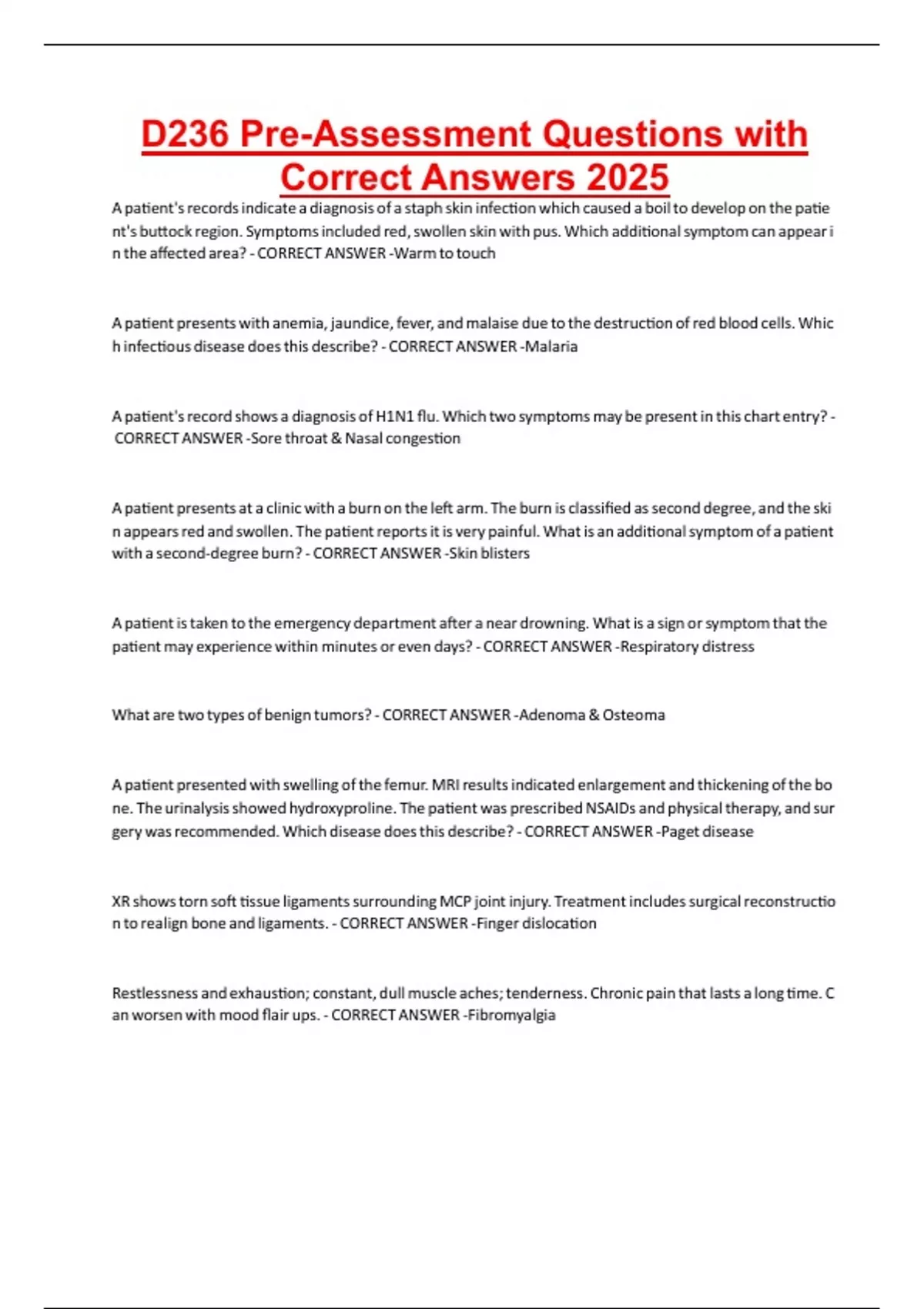 D236 Pre-Assessment Questions with Correct Answers 2025

A patient's records indicate a diagnosis of a staph skin infection which caused a boil to develop on the patient's buttock region. Symptoms included red, swollen skin with pus. Which additional symptom can appear in the affected area? - CORRECT ANSWER -Warm to touch

A patient presents with anemia, jaundice, fever, and malaise due to the destruction of red blood cells. Which infectious disease does this describe? - CORRECT ANSWER -Malaria

A patient's record shows a diagnosis of H1N1 flu. Which two symptoms may be present in this chart entry? - CORRECT ANSWER -Sore throat & Nasal congestion

A patient presents at a clinic with a burn on the left arm. The burn is classified as second degree, and the skin appears red and swollen. The patient reports it is very painful. What is an additional symptom of a patient with a second-degree burn? - CORRECT ANSWER -Skin blisters

A patient is taken to the emergency department after a near drowning. What is a sign or symptom that the patient may experience within minutes or even days? - CORRECT ANSWER -Respiratory distress

What are two types of benign tumors? - CORRECT ANSWER -Adenoma & Osteoma

A patient presented with swelling of the femur. MRI results indicated enlargement and thickening of the bone. The urinalysis showed hydroxyproline. The patient was prescribed NSAIDs and physical therapy, and surgery was recommended. Which disease does this describe? - CORRECT ANSWER -Paget disease

XR shows torn soft tissue ligaments surrounding MCP joint injury. Treatment includes surgical reconstruction to realign bone and ligaments. - CORRECT ANSWER -Finger dislocation

Restlessness and exhaustion; constant, dull muscle aches; tenderness. Chronic pain that lasts a long time. Can worsen with mood flair ups. - CORRECT ANSWER -Fibromyalgia